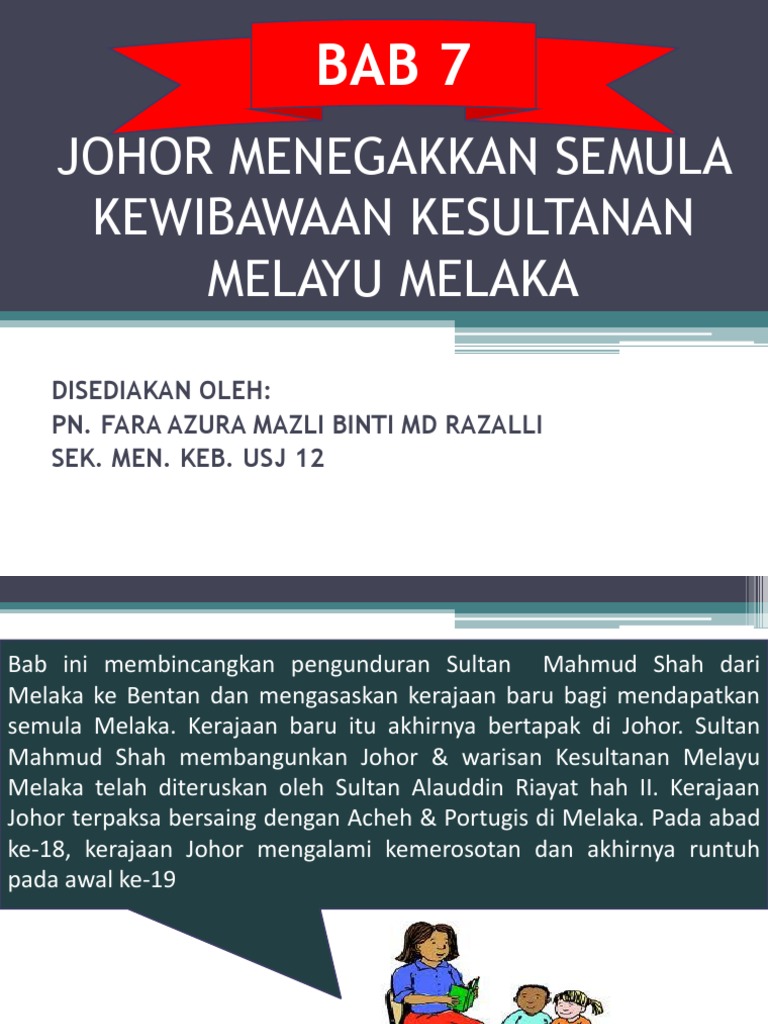 BAB 7

JOHOR MENEGAKKAN SEMULA KEWIBAWAAN KESULTANAN MELAYU MELAKA

DISEDIAKAN OLEH:
PN. FARA AZURA MAZLI BINTI MD RAZALLI
SEK. MEN. KEB. USJ 12

Bab ini membincangkan pengunduran Sultan Mahmud Shah dari Melaka ke Bentan dan mengasaskan kerajaan baru bagi mendapatkan semula Melaka. Kerajaan baru itu akhirnya bertapak di Johor. Sultan Mahmud Shah membangunkan Johor & warisan Kesultanan Melayu Melaka telah diteruskan oleh Sultan Alauddin Riayat hah II. Kerajaan Johor terpaksa bersaing dengan Acheh & Portugis di Melaka. Pada abad ke-18, kerajaan Johor mengalami kemerosotan dan akhirnya runtuh pada awal ke-19